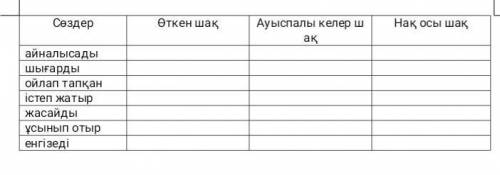 | Сөздер | Өткен шақ | Ауыспалы келер шақ | Нақ осы шақ |
|---|---|---|---|
| айналысады | | | |
| шығарды | | | |
| ойлап тапқан | | | |
| істеп жатыр | | | |
| жасайды | | | |
| ұсынып отыр | | | |
| енгізеді | | | |